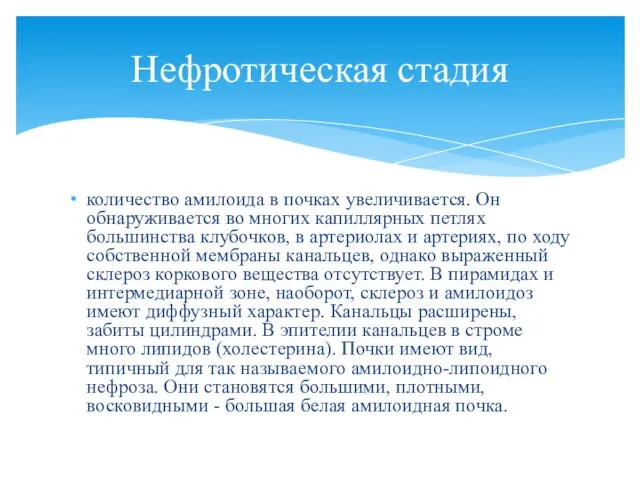 Нефротическая стадия

• количество амилоида в почках увеличивается. Он обнаруживается во многих капиллярных петлях большинства клубочков, в артериолах и артериях, по ходу собственной мембраны канальцев, однако выраженный склероз коркового вещества отсутствует. В пирамидах и интермедиарной зоне, наоборот, склероз и амилоидоз имеют диффузный характер. Канальцы расширены, забиты цилиндрами. В эпителии канальцев в строме много липидов (холестерина). Почки имеют вид, типичный для так называемого амилоидно-липоидного нефроза. Они становятся большими, плотными, восковидными - большая белая амилоидная почка.